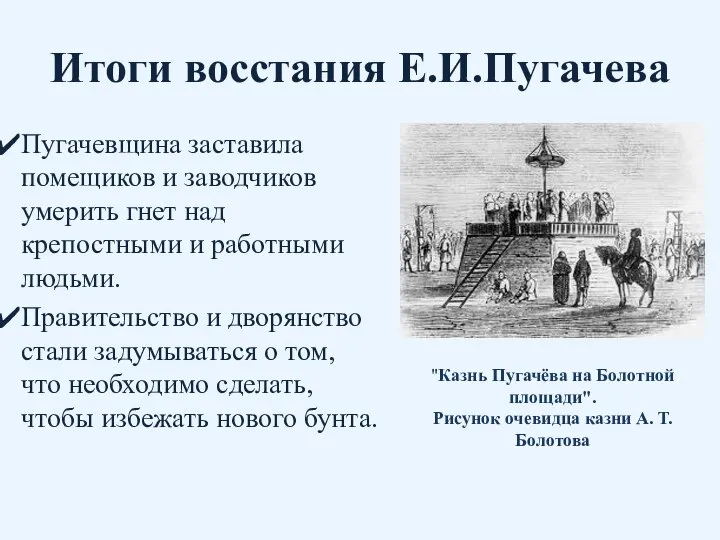 Итоги восстания Е.И.Пугачева

✔Пугачевщина заставила помещиков и заводчиков умерить гнет над крепостными и работными людьми.

✔Правительство и дворянство стали задумываться о том, что необходимо сделать, чтобы избежать нового бунта.

"Казнь Пугачёва на Болотной площади".
Рисунок очевидца казни А. Т. Болотова